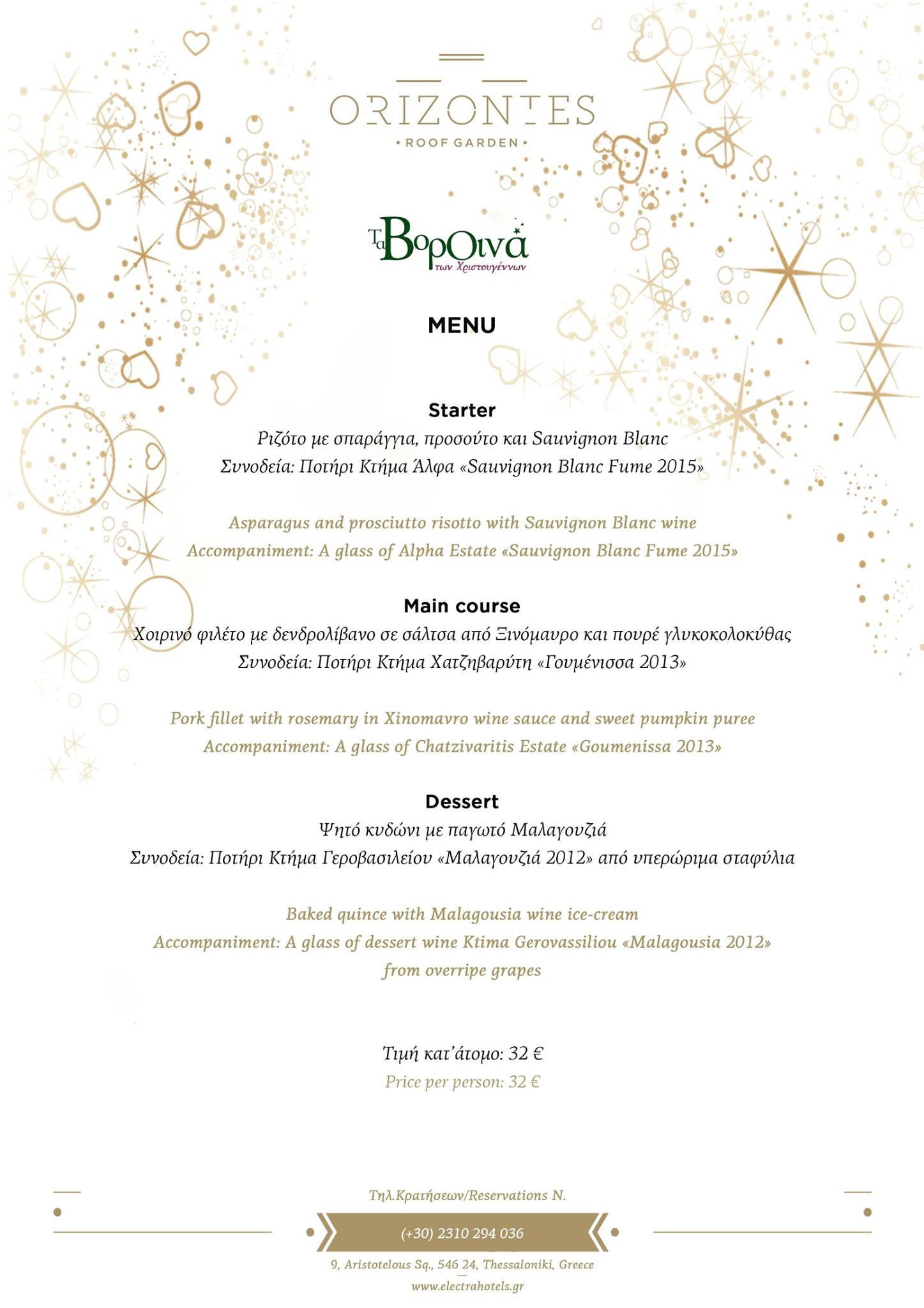 ORIZONTES
• ROOF GARDEN •

Τα ΒορΟινά
των Χριστουγέννων

MENU

Starter
Ριζότο με σπαράγγια, προσούτο και Sauvignon Blanc
Συνοδεία: Ποτήρι Κτήμα Άλφα «Sauvignon Blanc Fume 2015»

Asparagus and prosciutto risotto with Sauvignon Blanc wine
Accompaniment: A glass of Alpha Estate «Sauvignon Blanc Fume 2015»

Main course
Χοιρινό φιλέτο με δενδρολίβανο σε σάλτσα από Ξινόμαυρο και πουρέ γλυκοκολοκύθας
Συνοδεία: Ποτήρι Κτήμα Χατζηβαρύτη «Γουμένισσα 2013»

Pork fillet with rosemary in Xinomavro wine sauce and sweet pumpkin puree
Accompaniment: A glass of Chatzivaritis Estate «Goumenissa 2013»

Dessert
Ψητό κυδώνι με παγωτό Μαλαγουζιά
Συνοδεία: Ποτήρι Κτήμα Γεροβασιλείου «Μαλαγουζιά 2012» από υπερώριμα σταφύλια

Baked quince with Malagousia wine ice-cream
Accompaniment: A glass of dessert wine Ktima Gerovassiliou «Malagousia 2012»
from overripe grapes

Τιμή κατ'άτομο: 32 €
Price per person: 32 €

Τηλ.Κρατήσεων/Reservations N.
(+30) 2310 294 036
9, Aristotelous Sq., 546 24, Thessaloniki, Greece
www.electrahotels.gr